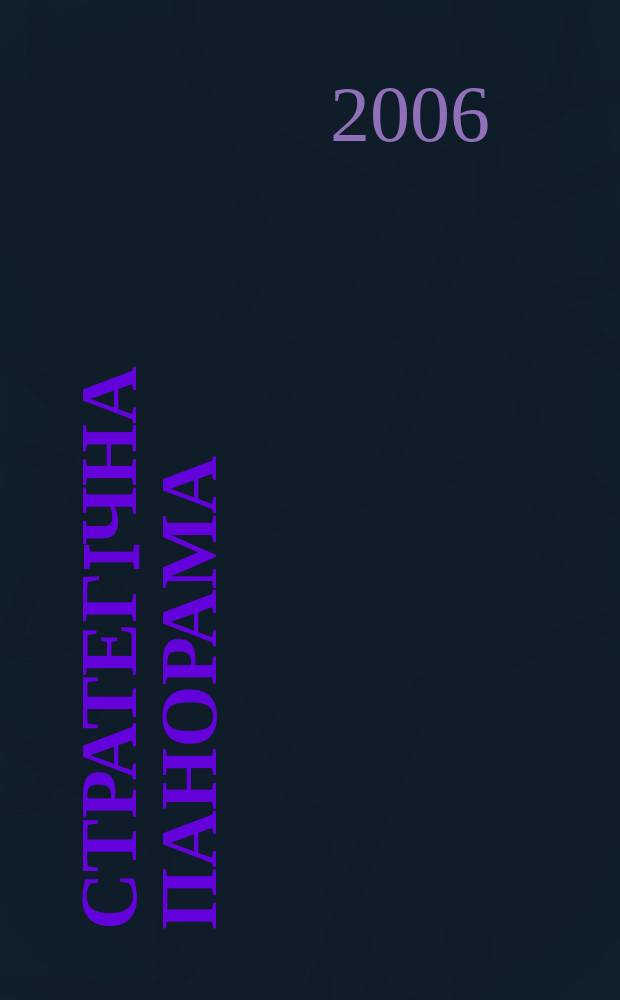 2006

СТРАТЕГІЧНА ПАНОРАМА